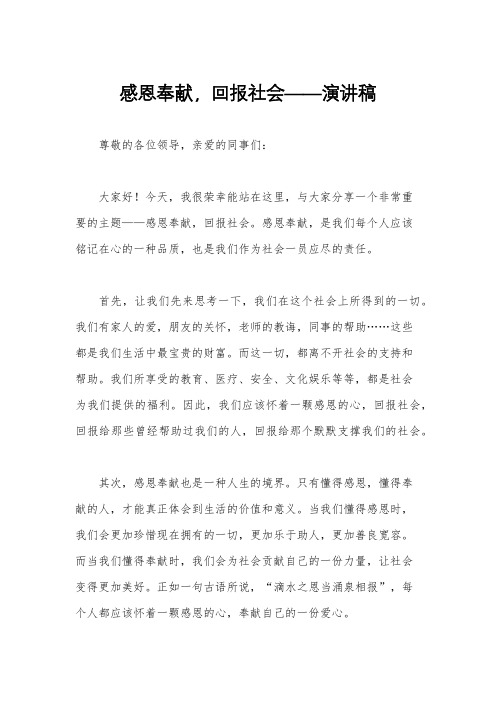 感恩奉献，回报社会——演讲稿

尊敬的各位领导，亲爱的同事们：

大家好！今天，我很荣幸能站在这里，与大家分享一个非常重要的主题——感恩奉献，回报社会。感恩奉献，是我们每个人应该铭记在心的一种品质，也是我们作为社会一员应尽的责任。

首先，让我们先来思考一下，我们在这个社会上所得到的一切。我们有家人的爱，朋友的关怀，老师的教诲，同事的帮助……这些都是我们生活中最宝贵的财富。而这一切，都离不开社会的支持和帮助。我们所享受的教育、医疗、安全、文化娱乐等等，都是社会为我们提供的福利。因此，我们应该怀着一颗感恩的心，回报社会，回报给那些曾经帮助过我们的人，回报给那个默默支撑我们的社会。

其次，感恩奉献也是一种人生的境界。只有懂得感恩，懂得奉献的人，才能真正体会到生活的价值和意义。当我们懂得感恩时，我们会更加珍惜现在拥有的一切，更加乐于助人，更加善良宽容。而当我们懂得奉献时，我们会为社会贡献自己的一份力量，让社会变得更加美好。正如一句古语所说，“滴水之恩当涌泉相报”，每个人都应该怀着一颗感恩的心，奉献自己的一份爱心。